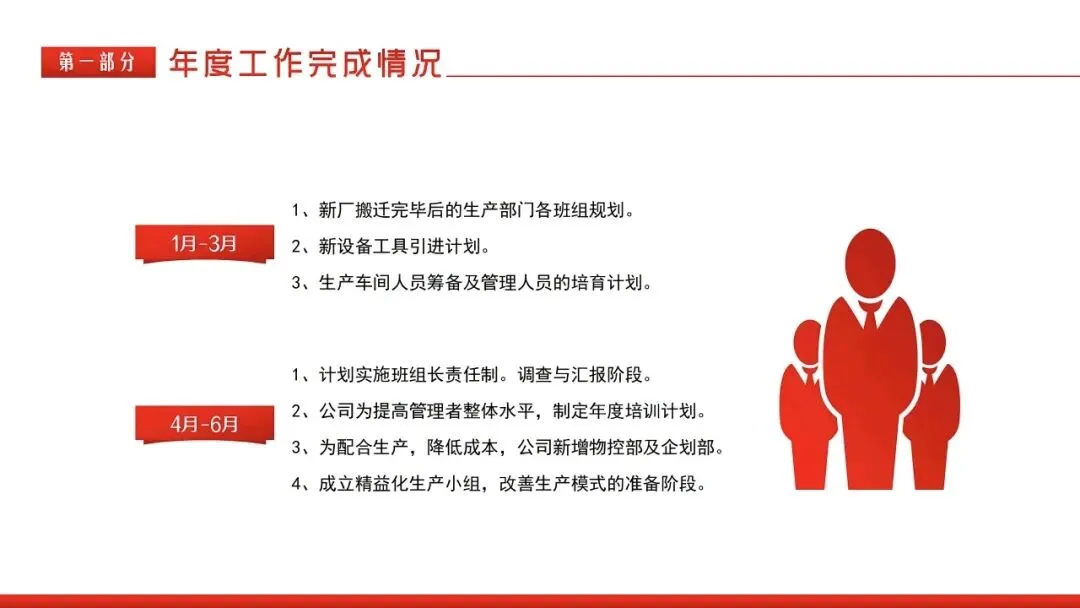 第一部分 年度工作完成情况

1月-3月

1、新厂搬迁完毕后的生产部门各班组规划。
2、新设备工具引进计划。
3、生产车间人员筹备及管理人员的培育计划。

4月-6月

1、计划实施班组长责任制。调查与汇报阶段。
2、公司为提高管理者整体水平，制定年度培训计划。
3、为配合生产，降低成本，公司新增物控部及企划部。
4、成立精益化生产小组，改善生产模式的准备阶段。